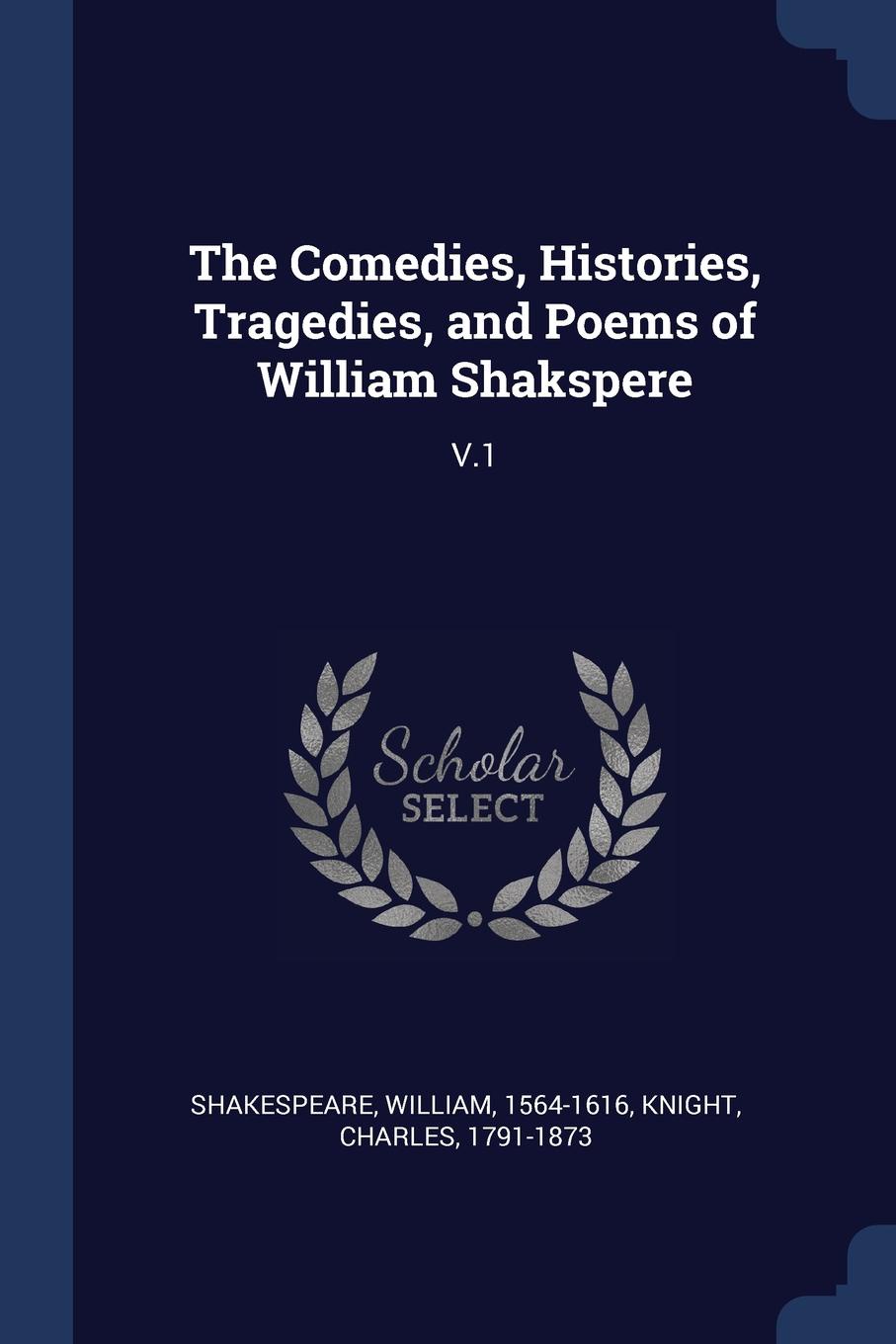 The Comedies, Histories, Tragedies, and Poems of William Shakspere

V.1

Scholar
SELECT

SHAKESPEARE, WILLIAM, 1564-1616, KNIGHT, CHARLES, 1791-1873